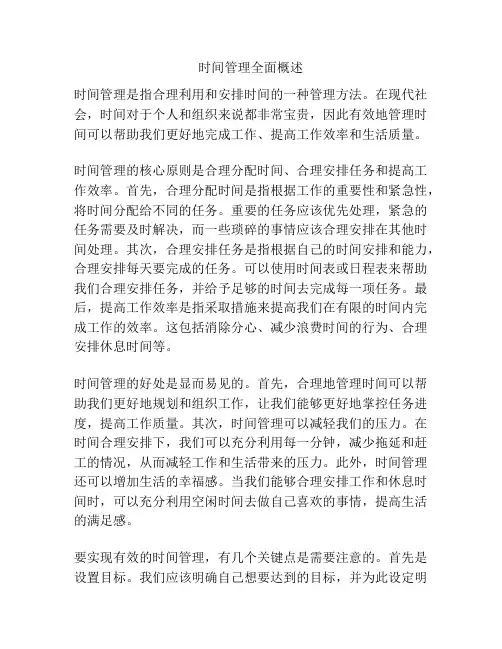 时间管理全面概述

时间管理是指合理利用和安排时间的一种管理方法。在现代社会，时间对于个人和组织来说都非常宝贵，因此有效地管理时间可以帮助我们更好地完成工作、提高工作效率和生活质量。

时间管理的核心原则是合理分配时间、合理安排任务和提高工作效率。首先，合理分配时间是指根据工作的重要性和紧急性，将时间分配给不同的任务。重要的任务应该优先处理，紧急的任务需要及时解决，而一些琐碎的事情应该合理安排在其他时间处理。其次，合理安排任务是指根据自己的时间安排和能力，合理安排每天要完成的任务。可以使用时间表或日程表来帮助我们合理安排任务，并给予足够的时间去完成每一项任务。最后，提高工作效率是指采取措施来提高我们在有限的时间内完成工作的效率。这包括消除分心、减少浪费时间的行为、合理安排休息时间等。

时间管理的好处是显而易见的。首先，合理地管理时间可以帮助我们更好地规划和组织工作，让我们能够更好地掌控任务进度，提高工作质量。其次，时间管理可以减轻我们的压力。在时间合理安排下，我们可以充分利用每一分钟，减少拖延和赶工的情况，从而减轻工作和生活带来的压力。此外，时间管理还可以增加生活的幸福感。当我们能够合理安排工作和休息时间时，可以充分利用空闲时间去做自己喜欢的事情，提高生活的满足感。

要实现有效的时间管理，有几个关键点是需要注意的。首先是设置目标。我们应该明确自己想要达到的目标，并为此设定明